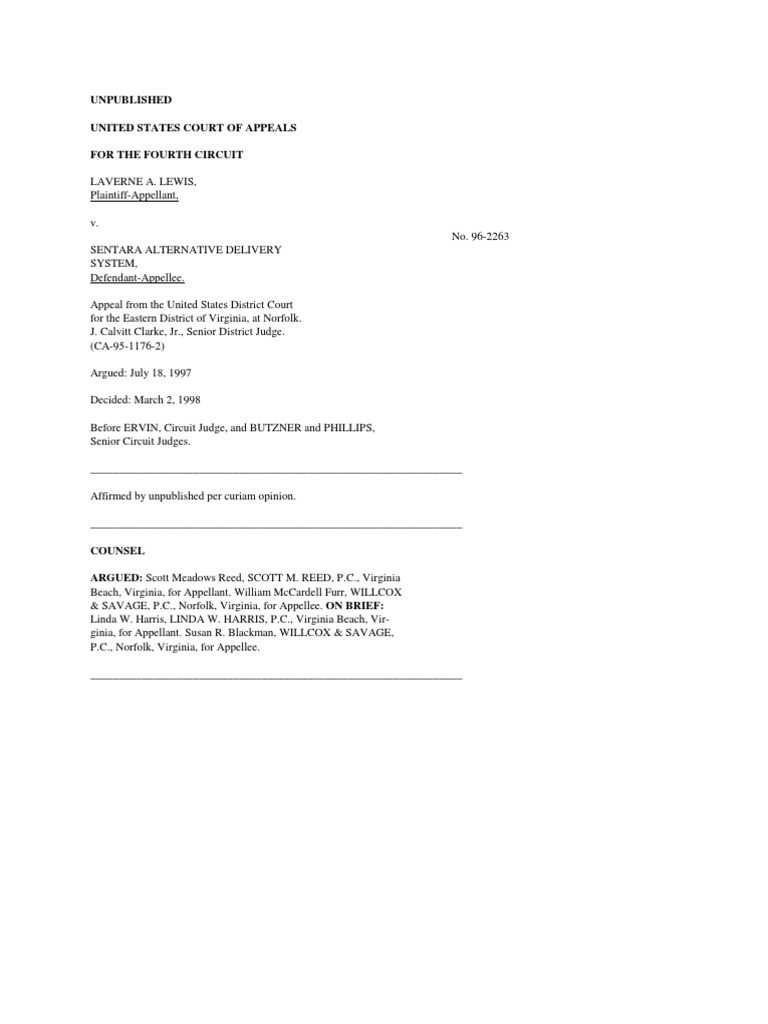 UNPUBLISHED

UNITED STATES COURT OF APPEALS

FOR THE FOURTH CIRCUIT

LAVERNE A. LEWIS,
Plaintiff-Appellant,

v.

No. 96-2263

SENTARA ALTERNATIVE DELIVERY SYSTEM,
Defendant-Appellee.

Appeal from the United States District Court for the Eastern District of Virginia, at Norfolk. J. Calvitt Clarke, Jr., Senior District Judge. (CA-95-1176-2)

Argued: July 18, 1997

Decided: March 2, 1998

Before ERVIN, Circuit Judge, and BUTZNER and PHILLIPS, Senior Circuit Judges.

Affirmed by unpublished per curiam opinion.

COUNSEL

ARGUED: Scott Meadows Reed, SCOTT M. REED, P.C., Virginia Beach, Virginia, for Appellant. William McCardell Furr, WILLCOX & SAVAGE, P.C., Norfolk, Virginia, for Appellee. ON BRIEF: Linda W. Harris, LINDA W. HARRIS, P.C., Virginia Beach, Virginia, for Appellant. Susan R. Blackman, WILLCOX & SAVAGE, P.C., Norfolk, Virginia, for Appellee.